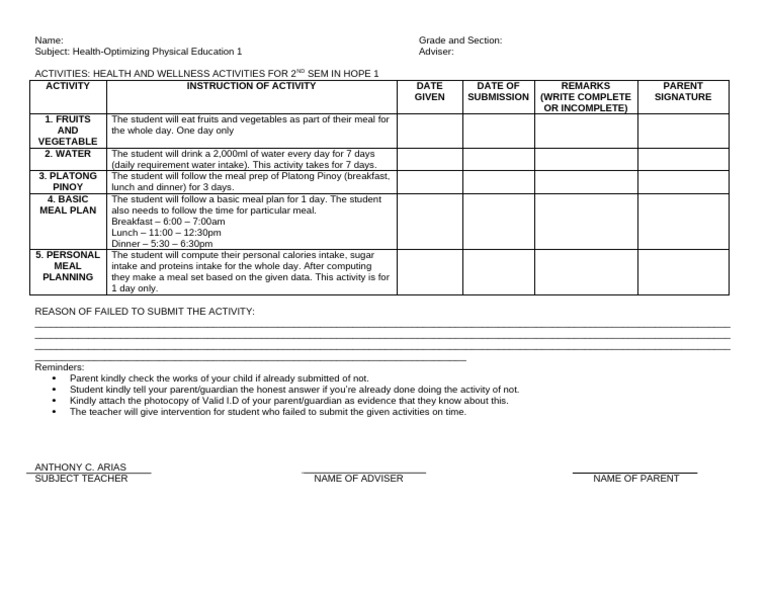 Name:
Subject: Health-Optimizing Physical Education 1

Grade and Section:
Adviser:

ACTIVITIES: HEALTH AND WELLNESS ACTIVITIES FOR 2$^{ND}$ SEM IN HOPE 1

| ACTIVITY | INSTRUCTION OF ACTIVITY | DATE GIVEN | DATE OF SUBMISSION | REMARKS (WRITE COMPLETE OR INCOMPLETE) | PARENT SIGNATURE |
|---|---|---|---|---|---|
| 1. FRUITS AND VEGETABLE | The student will eat fruits and vegetables as part of their meal for the whole day. One day only | | | | |
| 2. WATER | The student will drink a 2,000ml of water every day for 7 days (daily requirement water intake). This activity takes for 7 days. | | | | |
| 3. PLATONG PINOY | The student will follow the meal prep of Platong Pinoy (breakfast, lunch and dinner) for 3 days. | | | | |
| 4. BASIC MEAL PLAN | The student will follow a basic meal plan for 1 day. The student also needs to follow the time for particular meal. Breakfast – 6:00 – 7:00am Lunch – 11:00 – 12:30pm Dinner – 5:30 – 6:30pm | | | | |
| 5. PERSONAL MEAL PLANNING | The student will compute their personal calories intake, sugar intake and proteins intake for the whole day. After computing they make a meal set based on the given data. This activity is for 1 day only. | | | | |

REASON OF FAILED TO SUBMIT THE ACTIVITY:

Reminders:
• Parent kindly check the works of your child if already submitted of not.
• Student kindly tell your parent/guardian the honest answer if you're already done doing the activity of not.
• Kindly attach the photocopy of Valid I.D of your parent/guardian as evidence that they know about this.
• The teacher will give intervention for student who failed to submit the given activities on time.

ANTHONY C. ARIAS
SUBJECT TEACHER

NAME OF ADVISER

NAME OF PARENT